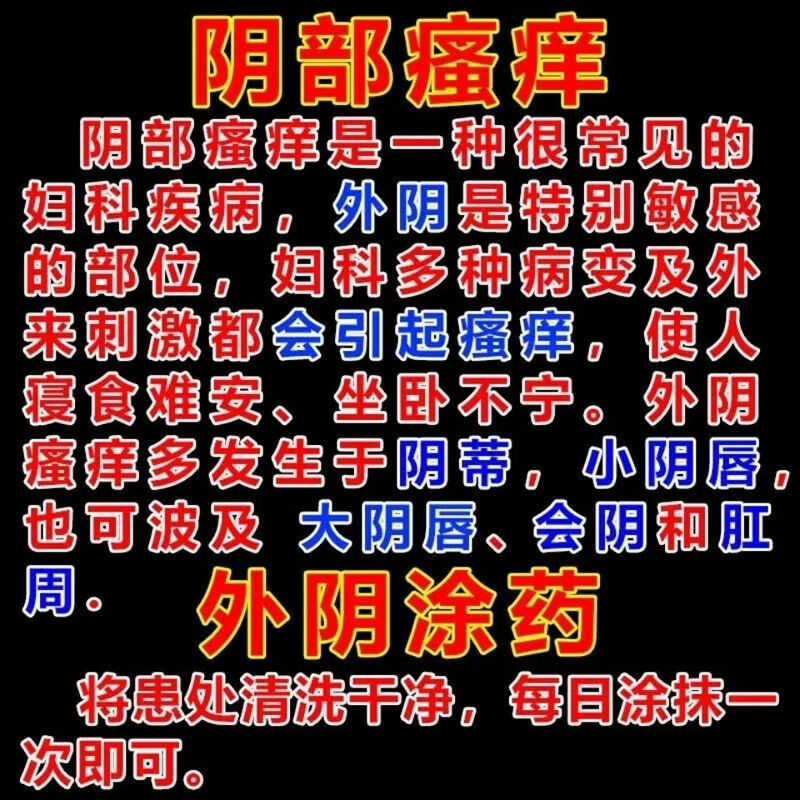 阴部瘙痒

阴部瘙痒是一种很常见的妇科疾病，外阴是特别敏感的部位，妇科多种病变及外来刺激都会引起瘙痒，使人寝食难安、坐卧不宁。外阴瘙痒多发生于阴蒂，小阴唇，也可波及 大阴唇、会阴和肛周.

外阴涂药

将患处清洗干净，每日涂抹一次即可。